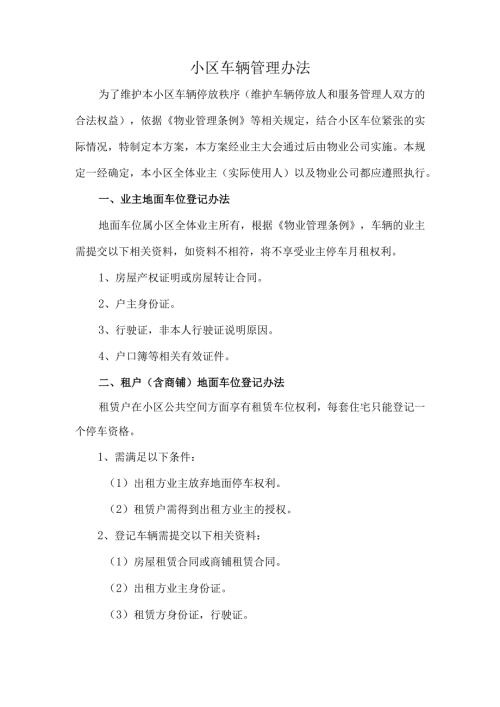 小区车辆管理办法

为了维护本小区车辆停放秩序（维护车辆停放人和服务管理人双方的合法权益），依据《物业管理条例》等相关规定，结合小区车位紧张的实际情况，特制定本方案，本方案经业主大会通过后由物业公司实施。本规定一经确定，本小区全体业主（实际使用人）以及物业公司都应遵照执行。

一、业主地面车位登记办法

地面车位属小区全体业主所有，根据《物业管理条例》，车辆的业主需提交以下相关资料，如资料不相符，将不享受业主停车月租权利。

1、房屋产权证明或房屋转让合同。

2、户主身份证。

3、行驶证，非本人行驶证说明原因。

4、户口簿等相关有效证件。

二、租户（含商铺）地面车位登记办法

租赁户在小区公共空间方面享有租赁车位权利，每套住宅只能登记一个停车资格。

1、需满足以下条件：

（1）出租方业主放弃地面停车权利。

（2）租赁户需得到出租方业主的授权。

2、登记车辆需提交以下相关资料：

（1）房屋租赁合同或商铺租赁合同。

（2）出租方业主身份证。

（3）租赁方身份证，行驶证。